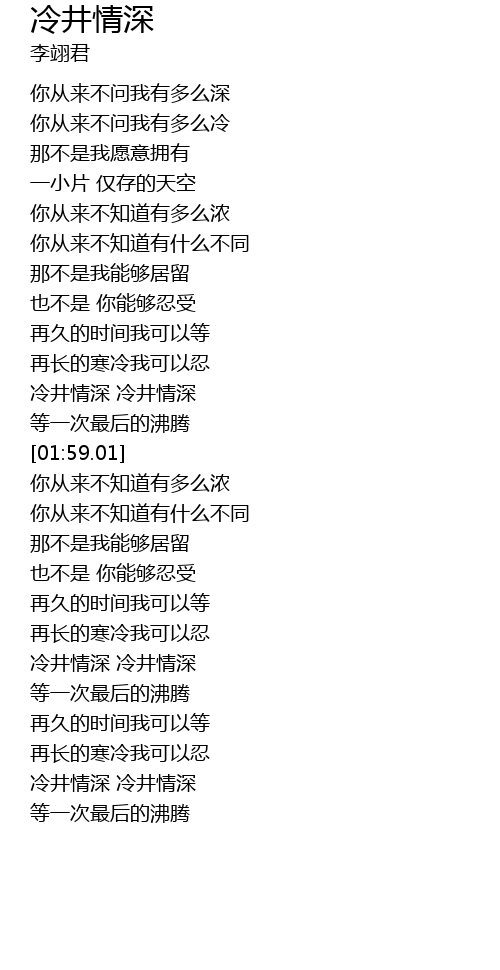 冷井情深
李翊君

你从来不问我有多么深
你从来不问我有多么冷
那不是我愿意拥有
一小片 仅存的天空
你从来不知道有多么浓
你从来不知道有什么不同
那不是我能够居留
也不是 你能够忍受
再久的时间我可以等
再长的寒冷我可以忍
冷井情深 冷井情深
等一次最后的沸腾
[01:59.01]
你从来不知道有多么浓
你从来不知道有什么不同
那不是我能够居留
也不是 你能够忍受
再久的时间我可以等
再长的寒冷我可以忍
冷井情深 冷井情深
等一次最后的沸腾
再久的时间我可以等
再长的寒冷我可以忍
冷井情深 冷井情深
等一次最后的沸腾